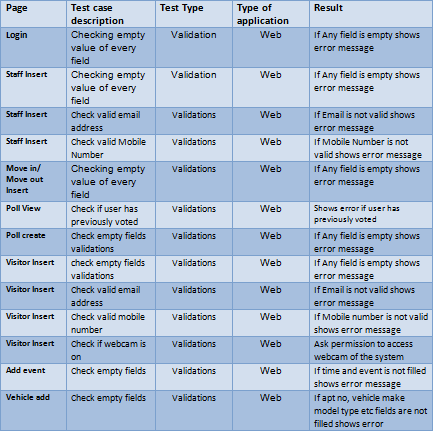 | Page | Test case description | Test Type | Type of application | Result |
|---|---|---|---|---|
| Login | Checking empty value of every field | Validation | Web | If Any field is empty shows error message |
| Staff Insert | Checking empty value of every field | Validation | Web | If Any field is empty shows error message |
| Staff Insert | Check valid email address | Validations | Web | If Email is not valid shows error message |
| Staff Insert | Check valid Mobile Number | Validations | Web | If Mobile Number is not valid shows error message |
| Move in/ Move out Insert | Checking empty value of every field | Validations | Web | If Any field is empty shows error message |
| Poll View | Check if user has previously voted | Validations | Web | Shows error if user has previously voted |
| Poll create | Check empty fields validations | Validations | Web | If Any field is empty shows error message |
| Visitor Insert | check empty fields validations | Validations | Web | If Any field is empty shows error message |
| Visitor Insert | Check valid email address | Validations | Web | If Email is not valid shows error message |
| Visitor Insert | Check valid mobile number | Validations | Web | If Mobile number is not valid shows error message |
| Visitor Insert | Check if webcam is on | Validations | Web | Ask permission to access webcam of the system |
| Add event | Check empty fields | Validations | Web | If time and event is not filled shows error message |
| Vehicle add | Check empty fields | Validations | Web | If apt no, vehicle make model type etc fields are not filled shows error |